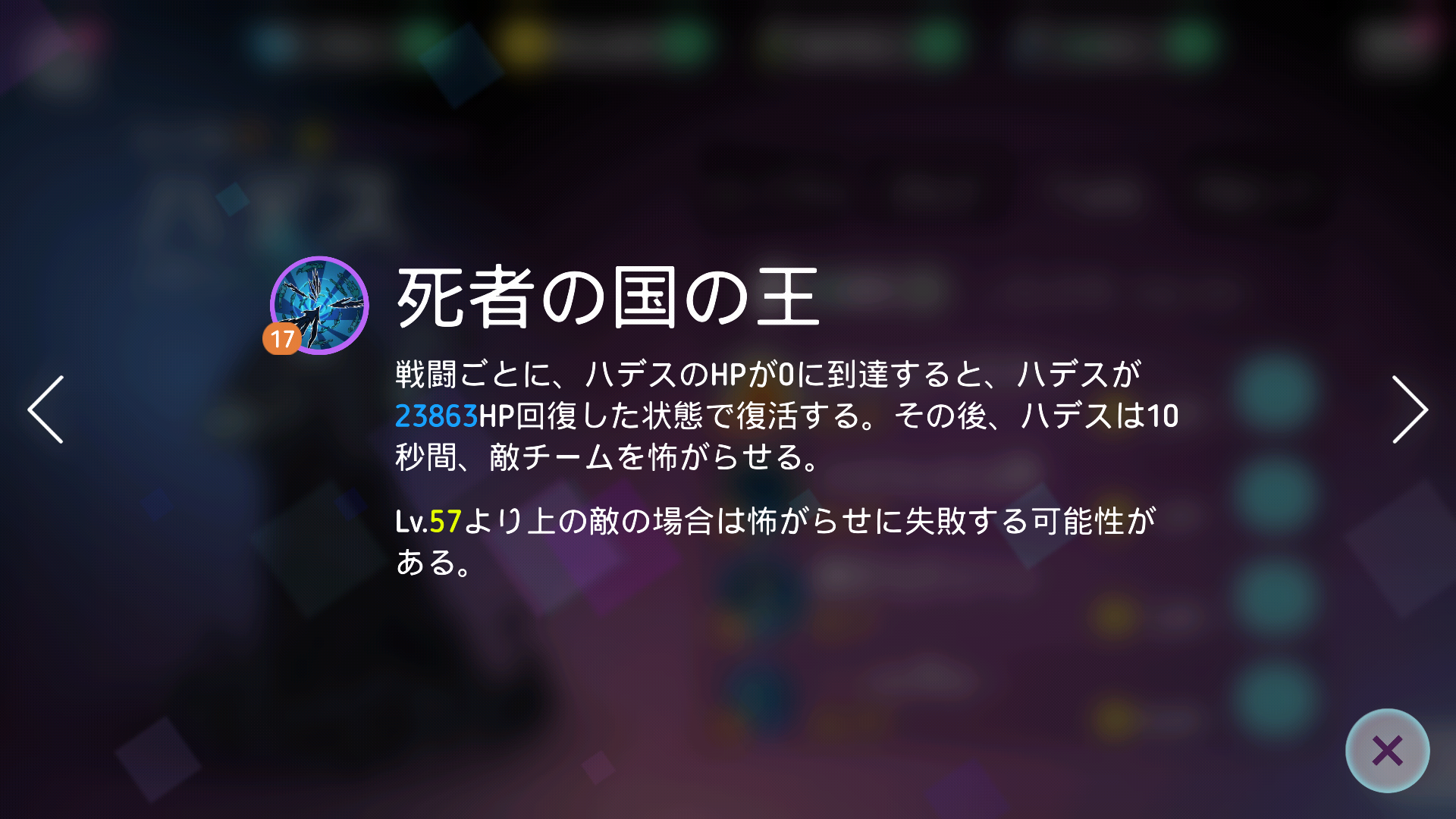 17

死者の国の王

戦闘ごとに、ハデスのHPが0に到達すると、ハデスが23863HP回復した状態で復活する。その後、ハデスは10秒間、敵チームを怖がらせる。

Lv.57より上の敵の場合は怖がらせに失敗する可能性がある。